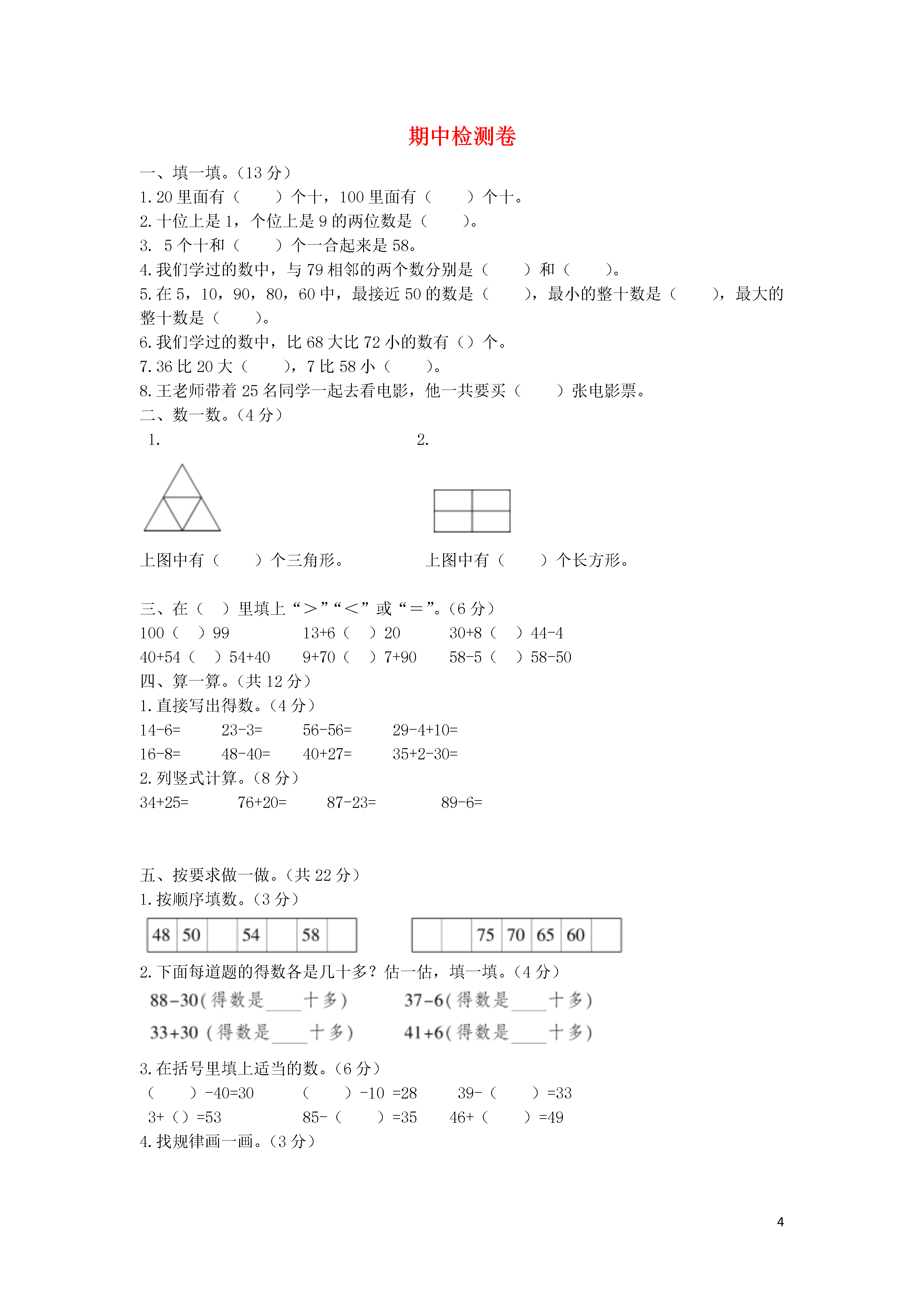 期中检测卷

一、填一填。(13 分)
1. 20 里面有（　　）个十，100 里面有（　　）个十。
2. 十位上是 1，个位上是 9 的两位数是（　　）。
3.　5 个十和（　　）个一合起来是 58。
4. 我们学过的数中，与 79 相邻的两个数分别是（　　）和（　　）。
5. 在 5，10，90，80，60 中，最接近 50 的数是（　　），最小的整十数是（　　），最大的整十数是（　　）。
6. 我们学过的数中，比 68 大比 72 小的数有（）个。
7. 36 比 20 大（　　），7 比 58 小（　　）。
8. 王老师带着 25 名同学一起去看电影，他一共要买（　　）张电影票。
二、数一数。(4 分)
1.
上图中有（　　）个三角形。
2.
上图中有（　　）个长方形。

三、在（　）里填上“>”“<”或“=”。(6 分)
100（　）99　　13+6（　）20　　30+8（　）44-4
40+54（　）54+40　　9+70（　）7+90　　58-5（　）58-50
四、算一算。(共 12 分)
1. 直接写出得数。(4 分)
14-6=　　23-3=　　56-56=　　29-4+10=
16-8=　　48-40=　　40+27=　　35+2-30=
2. 列竖式计算。(8 分)
34+25=　　76+20=　　87-23=　　89-6=

五、按要求做一做。(共 22 分)
1. 按顺序填数。(3 分)

| 48 | 50 |  | 54 |  | 58 |  |
|---|---|---|---|---|---|---|

|  |  | 75 | 70 | 65 | 60 |  |
|---|---|---|---|---|---|---|

2. 下面每道题的得数各是几十多？估一估，填一填。(4 分)
88-30(得数是____十多)　　37-6(得数是____十多)
33+30 (得数是____十多)　　41+6(得数是____十多)
3. 在括号里填上适当的数。(6 分)
（　　）-40=30　　（　　）-10 =28　　39-（　　）=33
3+（）=53　　85-（　　）=35　　46+（　　）=49
4. 找规律画一画。(3 分)

4